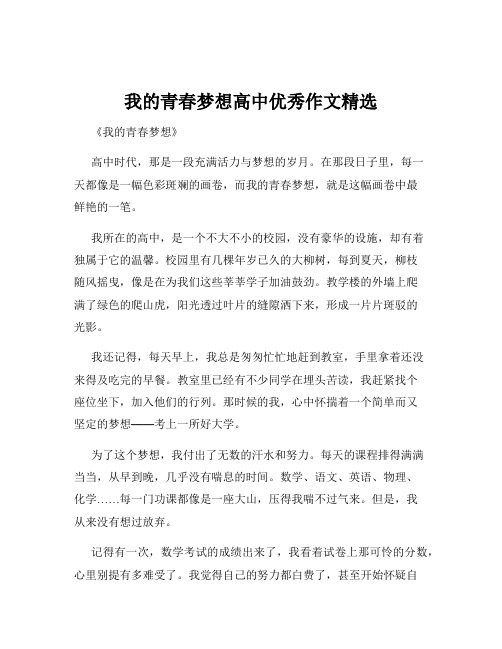 我的青春梦想高中优秀作文精选

《我的青春梦想》

高中时代，那是一段充满活力与梦想的岁月。在那段日子里，每一天都像是一幅色彩斑斓的画卷，而我的青春梦想，就是这幅画卷中最鲜艳的一笔。

我所在的高中，是一个不大不小的校园，没有豪华的设施，却有着独属于它的温馨。校园里有几棵年岁已久的大柳树，每到夏天，柳枝随风摇曳，像是在为我们这些莘莘学子加油鼓劲。教学楼的外墙上爬满了绿色的爬山虎，阳光透过叶片的缝隙洒下来，形成一片片斑驳的光影。

我还记得，每天早上，我总是匆匆忙忙地赶到教室，手里拿着还没来得及吃完的早餐。教室里已经有不少同学在埋头苦读，我赶紧找个座位坐下，加入他们的行列。那时候的我，心中怀揣着一个简单而又坚定的梦想——考上一所好大学。

为了这个梦想，我付出了无数的汗水和努力。每天的课程排得满满当当，从早到晚，几乎没有喘息的时间。数学、语文、英语、物理、化学……每一门功课都像是一座大山，压得我喘不过气来。但是，我从来没有想过放弃。

记得有一次，数学考试的成绩出来了，我看着试卷上那可怜的分数，心里别提有多难受了。我觉得自己的努力都白费了，甚至开始怀疑自